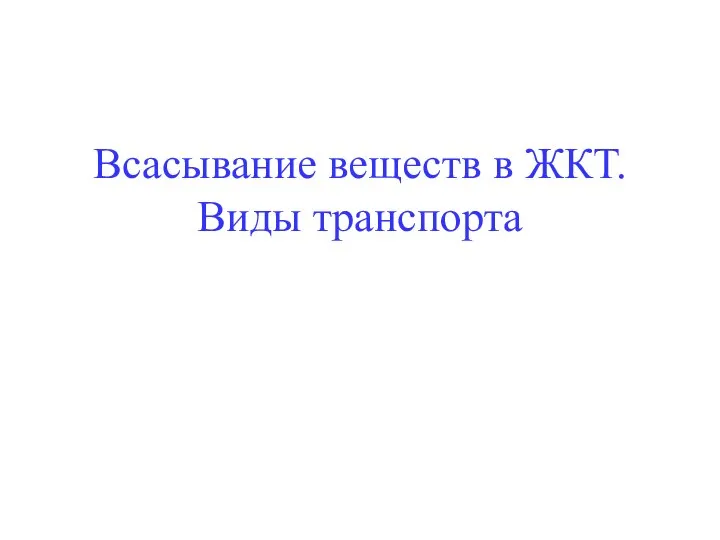 Всасывание веществ в ЖКТ. Виды транспорта